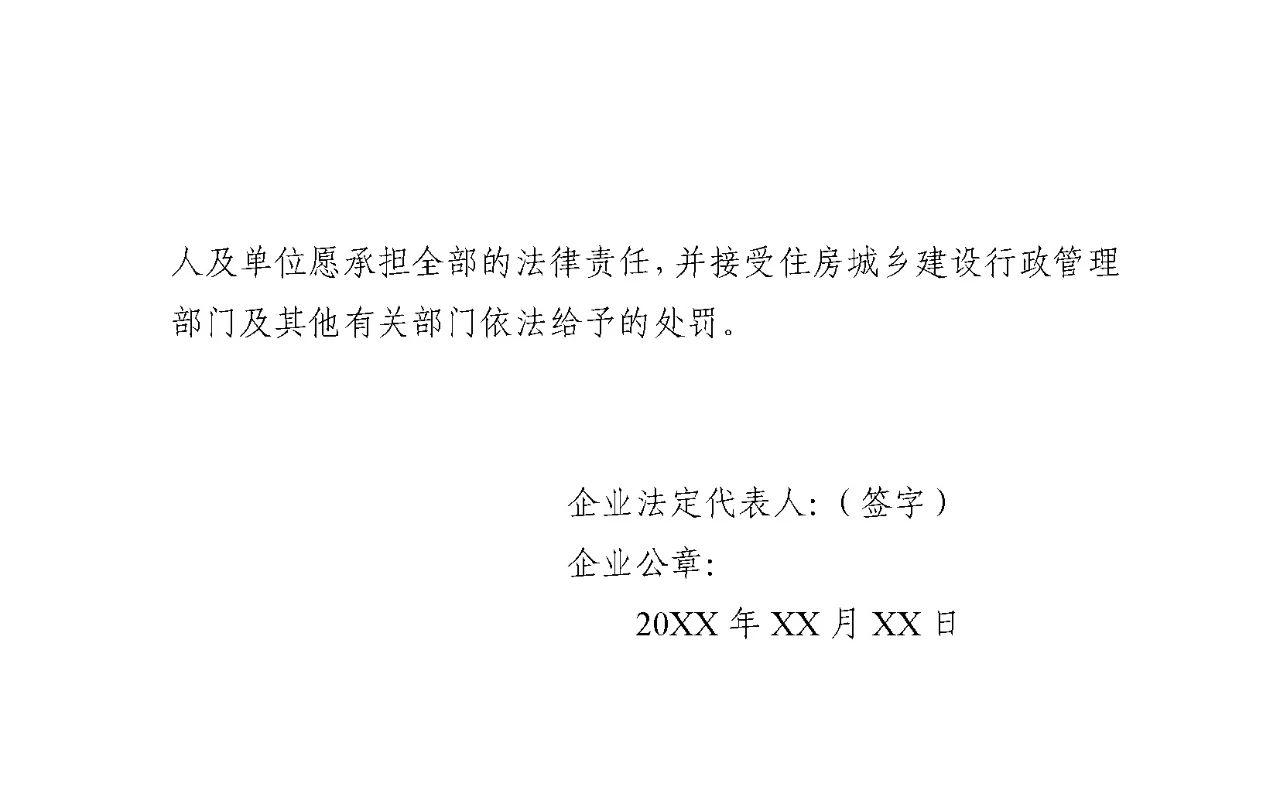 人及单位愿承担全部的法律责任，并接受住房城乡建设行政管理部门及其他有关部门依法给予的处罚。

企业法定代表人：（签字）
企业公章：
20XX 年 XX 月 XX 日